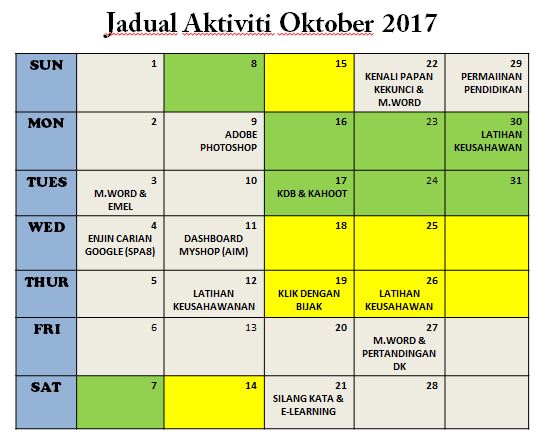 Jadual Aktiviti Oktober 2017

| SUN | 1 | 8 | 15 | 22 KENALI PAPAN KEKUNCI & M.WORD | 29 PERMAIINAN PENDIDIKAN |
|---|---|---|---|---|---|
| MON | 2 | 9 ADOBE PHOTOSHOP | 16 | 23 | 30 LATIHAN KEUSAHAWAN |
| TUES | 3 M.WORD & EMEL | 10 | 17 KDB & KAHOOT | 24 | 31 |
| WED | 4 ENJIN CARIAN GOOGLE (SPA8) | 11 DASHBOARD MYSHOP (AIM) | 18 | 25 | |
| THUR | 5 | 12 LATIHAN KEUSAHAWANAN | 19 KLIK DENGAN BIJAK | 26 LATIHAN KEUSAHAWAN | |
| FRI | 6 | 13 | 20 | 27 M.WORD & PERTANDINGAN DK | |
| SAT | 7 | 14 | 21 SILANG KATA & E-LEARNING | 28 | |